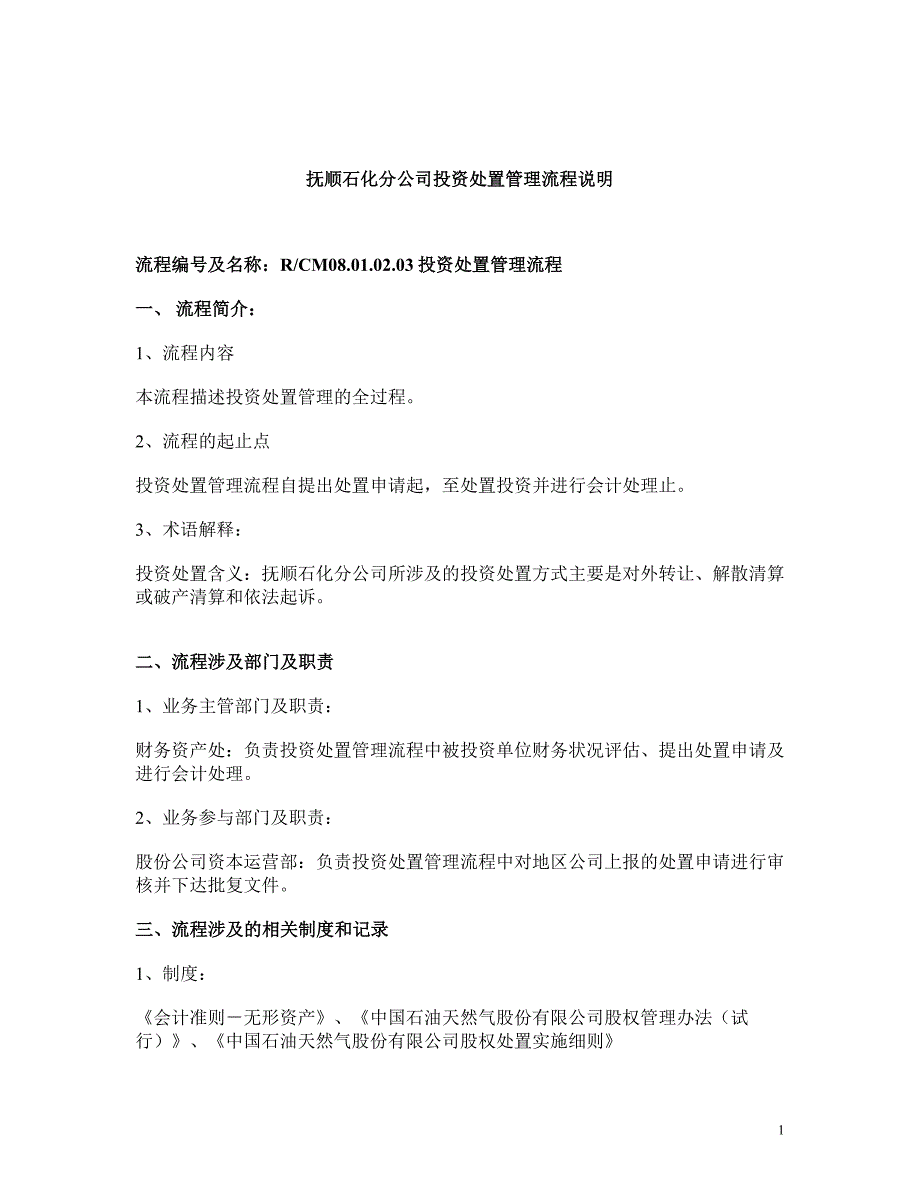 抚顺石化分公司投资处置管理流程说明

流程编号及名称：R/CM08.01.02.03 投资处置管理流程

一、 流程简介：

1、流程内容

本流程描述投资处置管理的全过程。

2、流程的起止点

投资处置管理流程自提出处置申请起，至处置投资并进行会计处理止。

3、术语解释：

投资处置含义：抚顺石化分公司所涉及的投资处置方式主要是对外转让、解散清算或破产清算和依法起诉。

二、流程涉及部门及职责

1、业务主管部门及职责：

财务资产处：负责投资处置管理流程中被投资单位财务状况评估、提出处置申请及进行会计处理。

2、业务参与部门及职责：

股份公司资本运营部：负责投资处置管理流程中对地区公司上报的处置申请进行审核并下达批复文件。

三、流程涉及的相关制度和记录

1、制度：

《会计准则－无形资产》、《中国石油天然气股份有限公司股权管理办法（试行）》、《中国石油天然气股份有限公司股权处置实施细则》

1